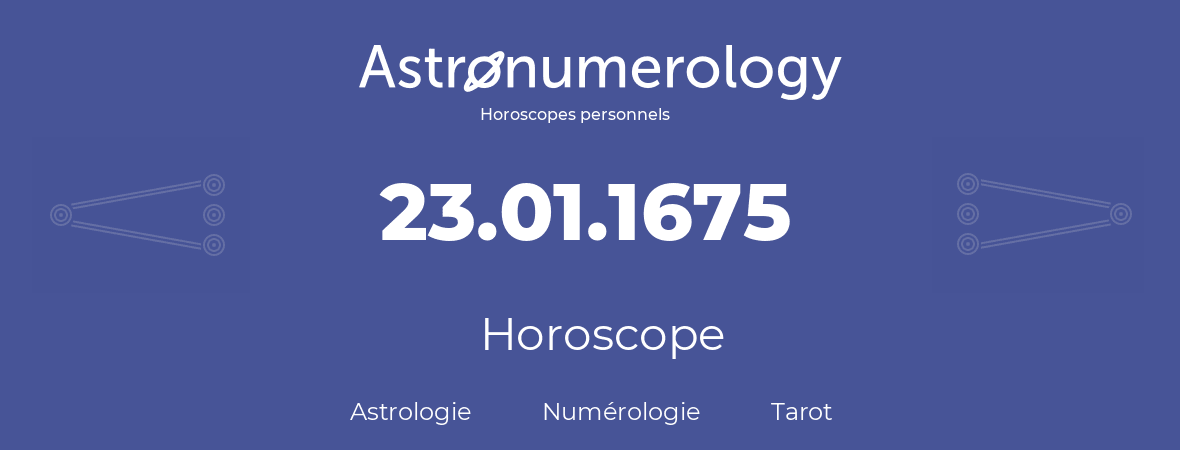 Astronumerology
Horoscopes personnels

23.01.1675

Horoscope

Astrologie Numérologie Tarot